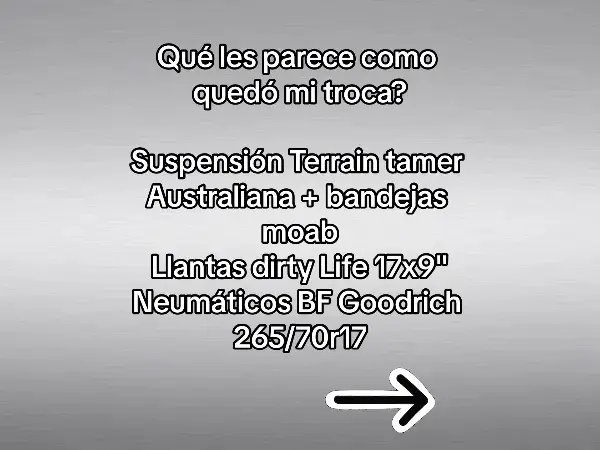 Qué les parece como quedó mi troca?

Suspensión Terrain tamer Australiana + bandejas moab
Llantas dirty Life 17x9"
Neumáticos BF Goodrich 265/70r17